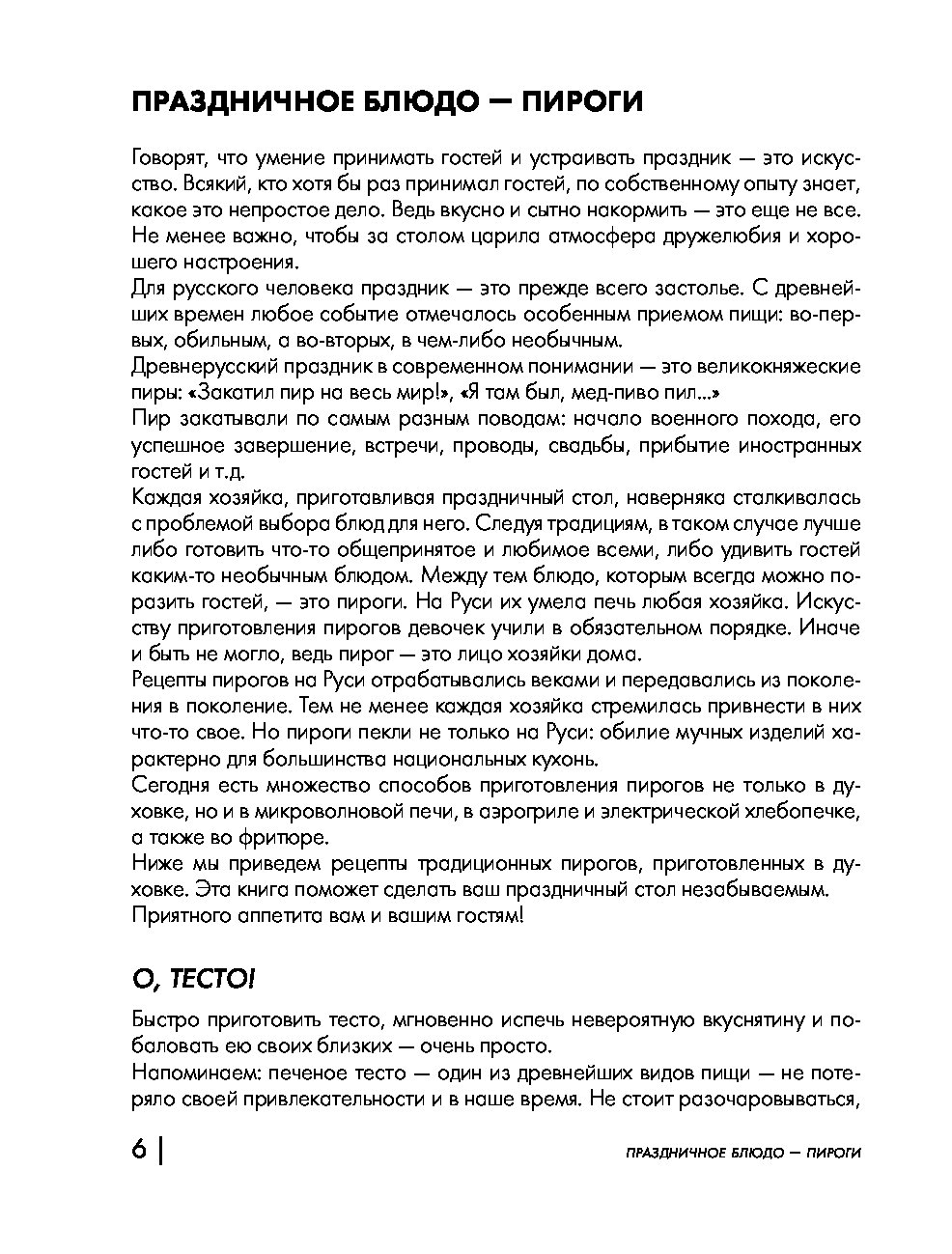 ПРАЗДНИЧНОЕ БЛЮДО — ПИРОГИ

Говорят, что умение принимать гостей и устраивать праздник — это искусство. Всякий, кто хотя бы раз принимал гостей, по собственному опыту знает, какое это непростое дело. Ведь вкусно и сытно накормить — это еще не все. Не менее важно, чтобы за столом царила атмосфера дружелюбия и хорошего настроения.

Для русского человека праздник — это прежде всего застолье. С древнейших времен любое событие отмечалось особенным приемом пищи: во-первых, обильным, а во-вторых, в чем-либо необычным.

Древнерусский праздник в современном понимании — это великокняжеские пиры: «Закатил пир на весь мир!», «Я там был, мед-пиво пил...»

Пир закатывали по самым разным поводам: начало военного похода, его успешное завершение, встречи, проводы, свадьбы, прибытие иностранных гостей и т.д.

Каждая хозяйка, приготавливая праздничный стол, наверняка сталкивалась с проблемой выбора блюд для него. Следуя традициям, в таком случае лучше либо готовить что-то общепринятое и любимое всеми, либо удивить гостей каким-то необычным блюдом. Между тем блюдо, которым всегда можно поразить гостей, — это пироги. На Руси их умела печь любая хозяйка. Искусству приготовления пирогов девочек учили в обязательном порядке. Иначе и быть не могло, ведь пирог — это лицо хозяйки дома.

Рецепты пирогов на Руси отрабатывались веками и передавались из поколения в поколение. Тем не менее каждая хозяйка стремилась привнести в них что-то свое. Но пироги пекли не только на Руси: обилие мучных изделий характерно для большинства национальных кухонь.

Сегодня есть множество способов приготовления пирогов не только в духовке, но и в микроволновой печи, в аэрогриле и электрической хлебопечке, а также во фритюре.

Ниже мы приведем рецепты традиционных пирогов, приготовленных в духовке. Эта книга поможет сделать ваш праздничный стол незабываемым.

Приятного аппетита вам и вашим гостям!

О, ТЕСТО!

Быстро приготовить тесто, мгновенно испечь невероятную вкуснятину и побаловать ею своих близких — очень просто.

Напоминаем: печеное тесто — один из древнейших видов пищи — не потеряло своей привлекательности и в наше время. Не стоит разочаровываться,

6 | ПРАЗДНИЧНОЕ БЛЮДО — ПИРОГИ